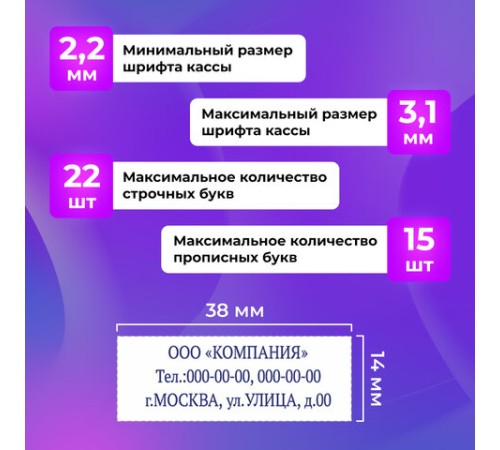 2,2 мм
Минимальный размер шрифта кассы

Максимальный размер шрифта кассы
3,1 мм

22 шт
Максимальное количество строчных букв

Максимальное количество прописных букв
15 шт

38 мм

ООО «КОМПАНИЯ»
Тел.:000-00-00, 000-00-00
г.МОСКВА, ул.УЛИЦА, д.00

14 мм